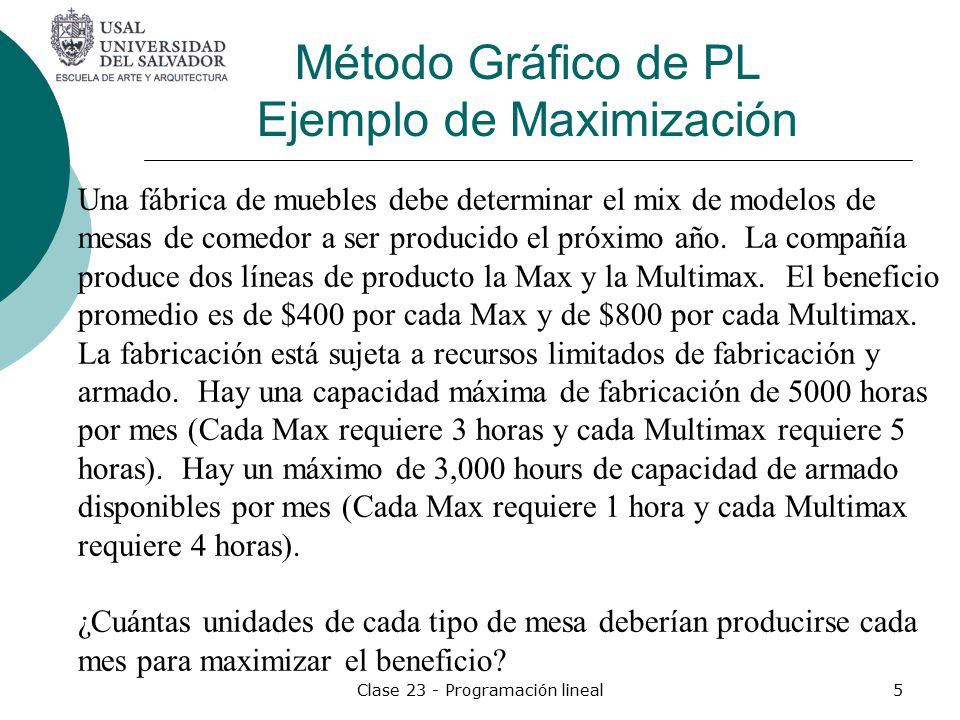 USAL
UNIVERSIDAD
DEL SALVADOR
ESCUELA DE ARTE Y ARQUITECTURA

Método Gráfico de PL
Ejemplo de Maximización

Una fábrica de muebles debe determinar el mix de modelos de mesas de comedor a ser producido el próximo año. La compañía produce dos líneas de producto la Max y la Multimax. El beneficio promedio es de \$400 por cada Max y de \$800 por cada Multimax. La fabricación está sujeta a recursos limitados de fabricación y armado. Hay una capacidad máxima de fabricación de 5000 horas por mes (Cada Max requiere 3 horas y cada Multimax requiere 5 horas). Hay un máximo de 3,000 hours de capacidad de armado disponibles por mes (Cada Max requiere 1 hora y cada Multimax requiere 4 horas).

¿Cuántas unidades de cada tipo de mesa deberían producirse cada mes para maximizar el beneficio?

Clase 23 - Programación lineal

5